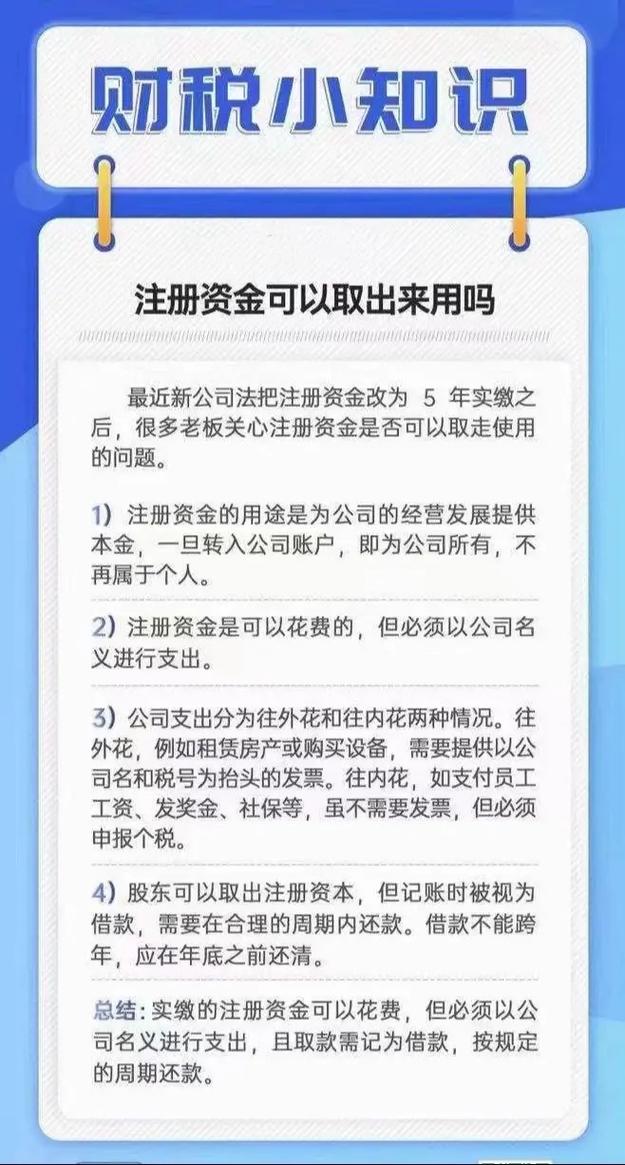 财税小知识

注册资金可以取出来用吗

最近新公司法把注册资金改为5年实缴之后，很多老板关心注册资金是否可以取走使用的问题。

1）注册资金的用途是为公司的经营发展提供本金，一旦转入公司账户，即为公司所有，不再属于个人。

2）注册资金是可以花费的，但必须以公司名义进行支出。

3）公司支出分为往外花和往内花两种情况。往外花，例如租赁房产或购买设备，需要提供以公司名和税号为抬头的发票。往内花，如支付员工工资、发奖金、社保等，虽不需要发票，但必须申报个税。

4）股东可以取出注册资本，但记账时被视为借款，需要在合理的周期内还款。借款不能跨年，应在年底之前还清。

总结：实缴的注册资金可以花费，但必须以公司名义进行支出，且取款需记为借款，按规定的周期还款。